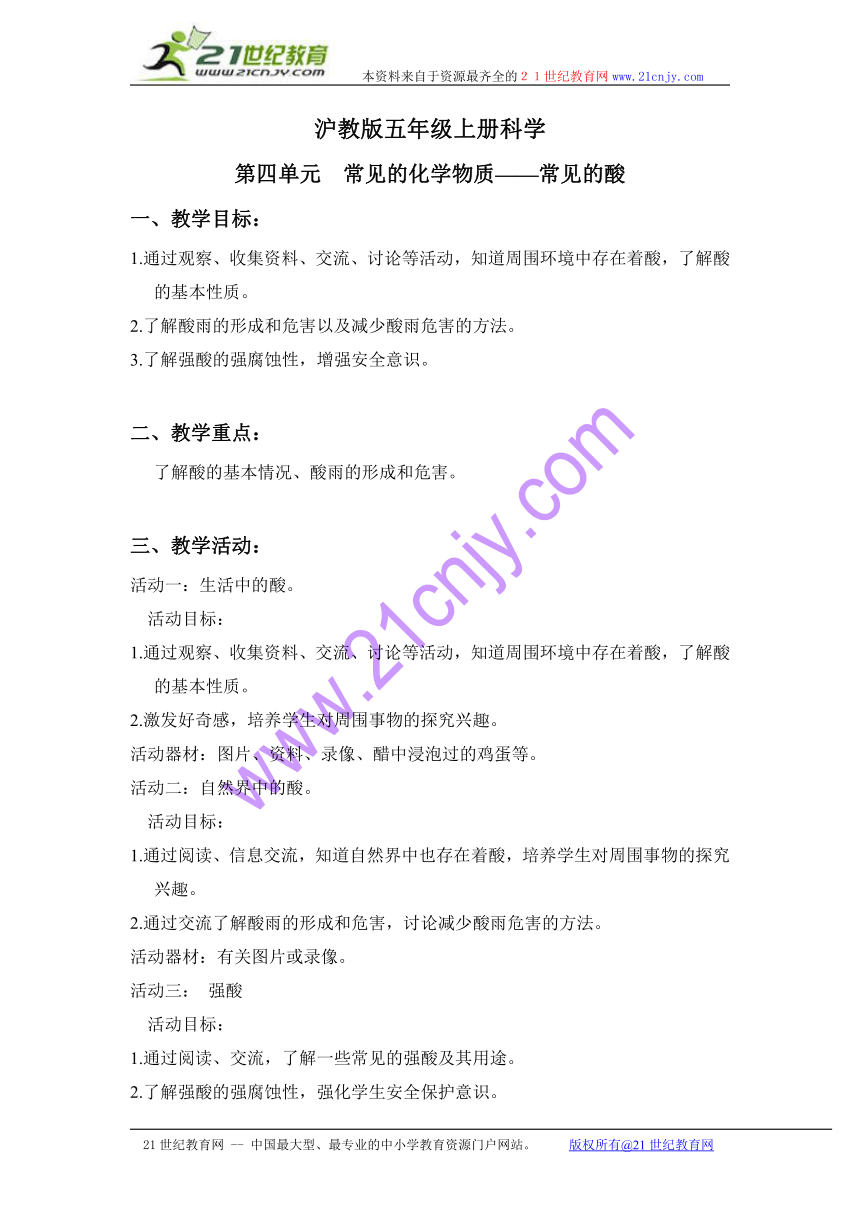 21世纪教育
www.21cnjy.com
本资料来自于资源最齐全的２１世纪教育网www.21cnjy.com

沪教版五年级上册科学

第四单元　常见的化学物质——常见的酸

一、教学目标：

1.通过观察、收集资料、交流、讨论等活动，知道周围环境中存在着酸，了解酸的基本性质。

2.了解酸雨的形成和危害以及减少酸雨危害的方法。

3.了解强酸的强腐蚀性，增强安全意识。

二、教学重点：

了解酸的基本情况、酸雨的形成和危害。

三、教学活动：

活动一：生活中的酸。

活动目标：

1.通过观察、收集资料、交流、讨论等活动，知道周围环境中存在着酸，了解酸的基本性质。

2.激发好奇感，培养学生对周围事物的探究兴趣。

活动器材：图片、资料、录像、醋中浸泡过的鸡蛋等。

活动二：自然界中的酸。

活动目标：

1.通过阅读、信息交流，知道自然界中也存在着酸，培养学生对周围事物的探究兴趣。

2.通过交流了解酸雨的形成和危害，讨论减少酸雨危害的方法。

活动器材：有关图片或录像。

活动三：　强酸

活动目标：

1.通过阅读、交流，了解一些常见的强酸及其用途。

2.了解强酸的强腐蚀性，强化学生安全保护意识。

www.21cnjy.com

21世纪教育网 -- 中国最大型、最专业的中小学教育资源门户网站。　版权所有@21世纪教育网